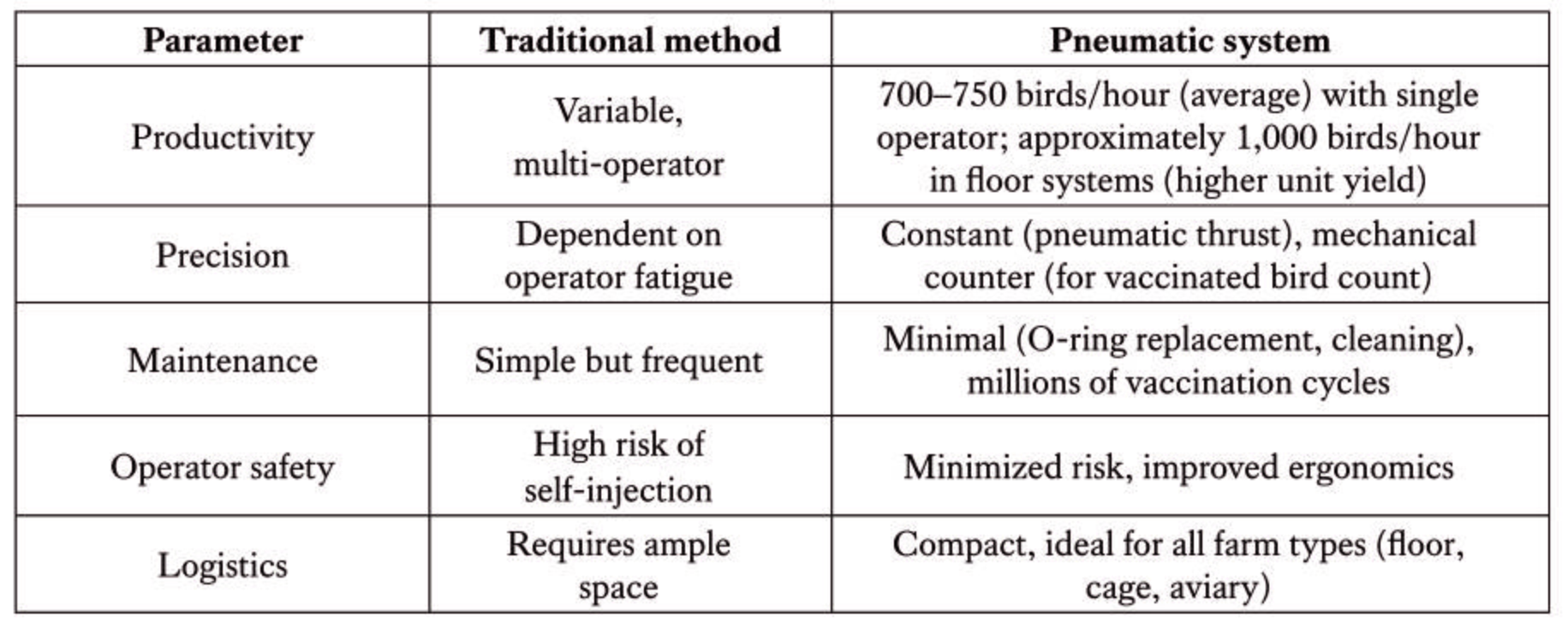 | Parameter | Traditional method | Pneumatic system |
|---|---|---|
| Productivity | Variable, multi-operator | 700–750 birds/hour (average) with single operator; approximately 1,000 birds/hour in floor systems (higher unit yield) |
| Precision | Dependent on operator fatigue | Constant (pneumatic thrust), mechanical counter (for vaccinated bird count) |
| Maintenance | Simple but frequent | Minimal (O-ring replacement, cleaning), millions of vaccination cycles |
| Operator safety | High risk of self-injection | Minimized risk, improved ergonomics |
| Logistics | Requires ample space | Compact, ideal for all farm types (floor, cage, aviary) |